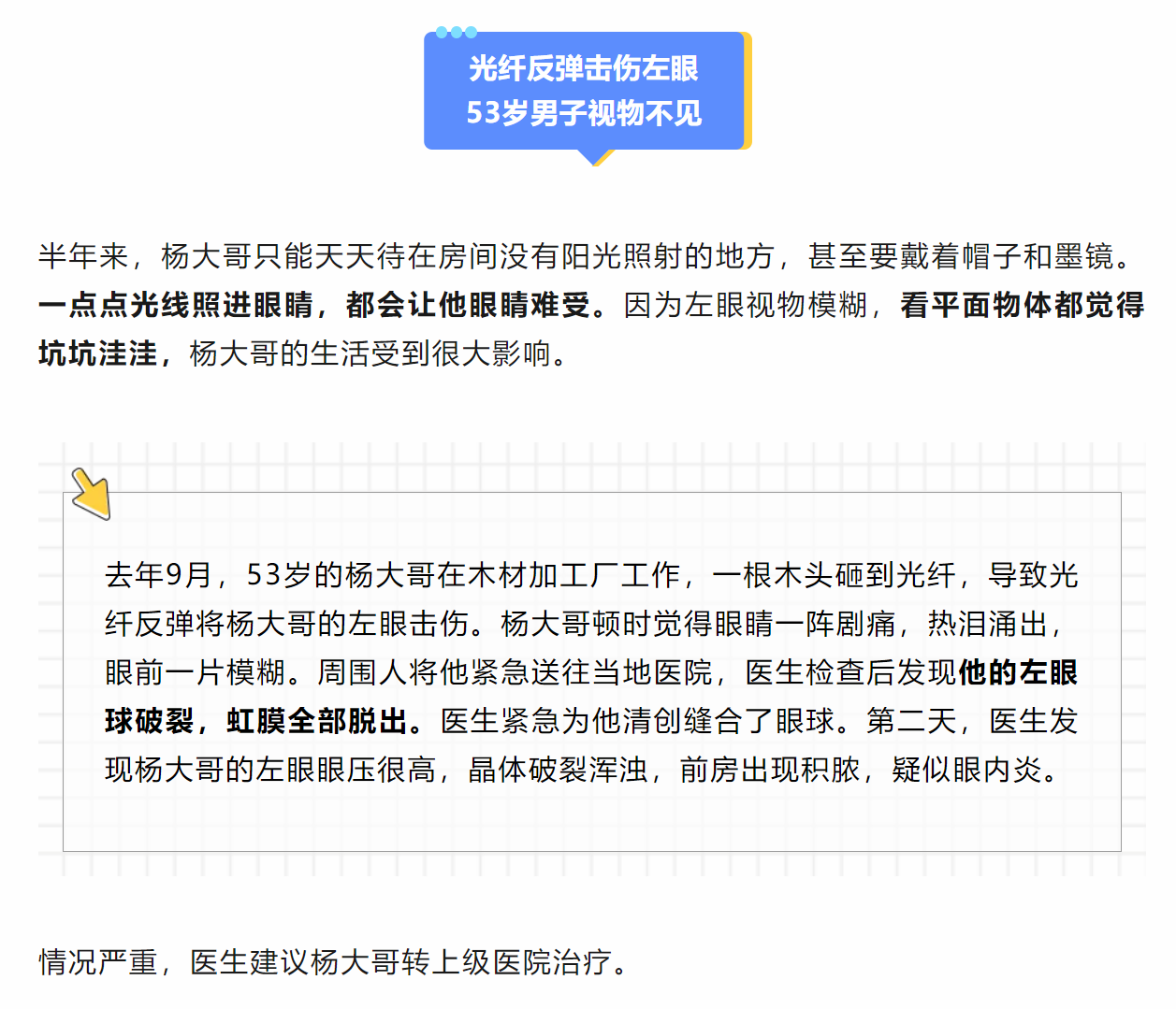 光纤反弹击伤左眼
53岁男子视物不见

半年来，杨大哥只能天天待在房间没有阳光照射的地方，甚至要戴着帽子和墨镜。一点点光线照进眼睛，都会让他眼睛难受。因为左眼视物模糊，看平面物体都觉得坑坑洼洼，杨大哥的生活受到很大影响。

去年9月，53岁的杨大哥在木材加工厂工作，一根木头砸到光纤，导致光纤反弹将杨大哥的左眼击伤。杨大哥顿时觉得眼睛一阵剧痛，热泪涌出，眼前一片模糊。周围人将他紧急送往当地医院，医生检查后发现他的左眼球破裂，虹膜全部脱出。医生紧急为他清创缝合了眼球。第二天，医生发现杨大哥的左眼眼压很高，晶体破裂浑浊，前房出现积脓，疑似眼内炎。

情况严重，医生建议杨大哥转上级医院治疗。